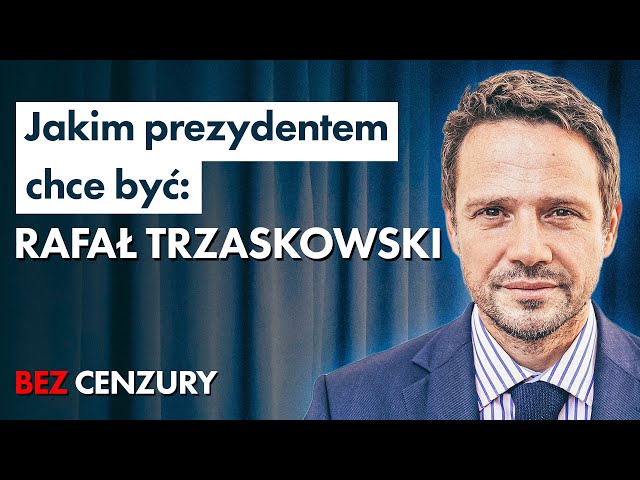 Jakim prezydentem chce być:
RAFAŁ TRZASKOWSKI

BEZ CENZURY